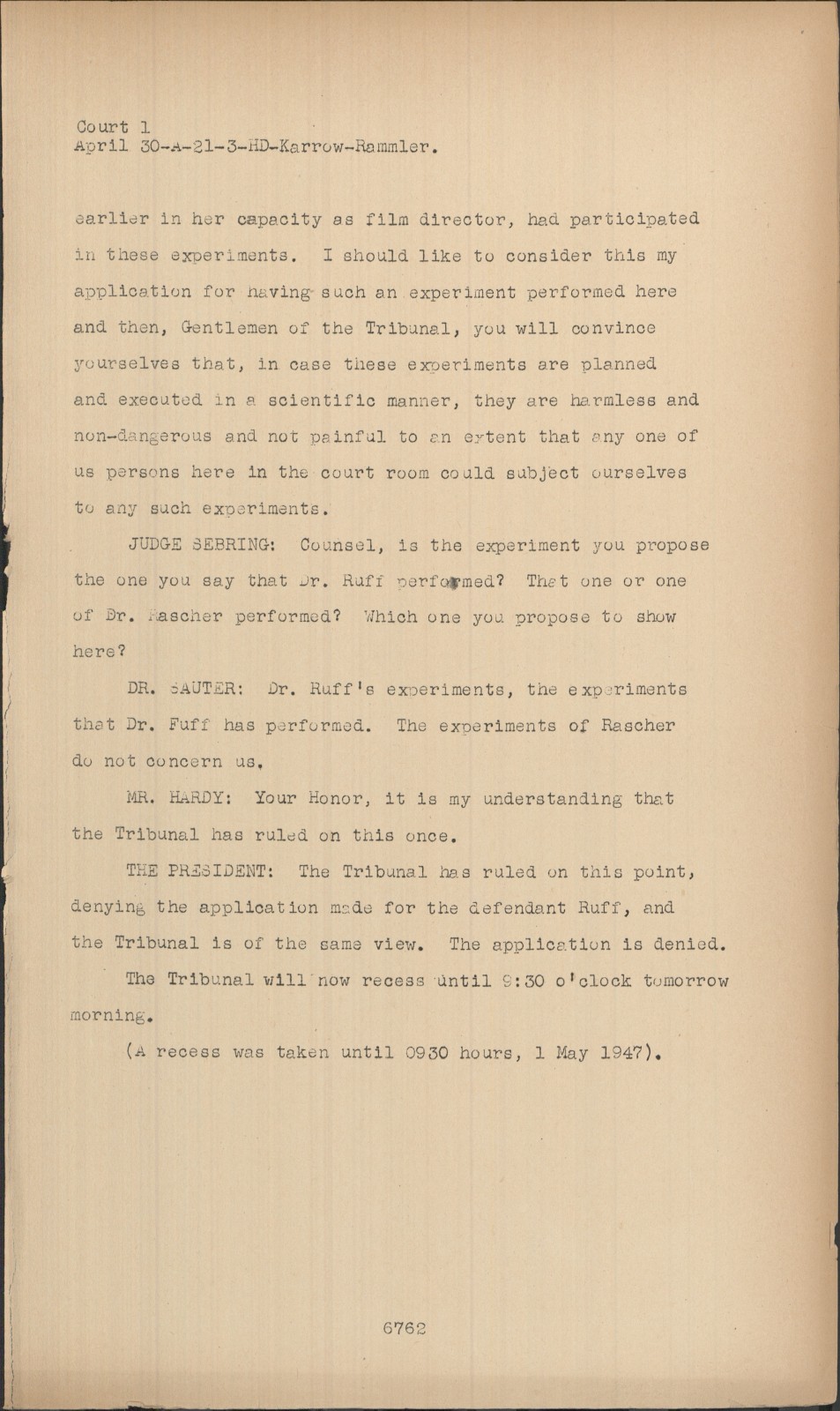 Court 1
April 30-A-21-3-HD-Karrow-Rammler.

earlier in her capacity as film director, had participated in these experiments. I should like to consider this my application for having such an experiment performed here and then, Gentlemen of the Tribunal, you will convince yourselves that, in case these experiments are planned and executed in a scientific manner, they are harmless and non-dangerous and not painful to an extent that any one of us persons here in the court room could subject ourselves to any such experiments.

JUDGE SEBRING: Counsel, is the experiment you propose the one you say that Dr. Ruff performed? That one or one of Dr. Rascher performed? Which one you propose to show here?

DR. SAUTER: Dr. Ruff's experiments, the experiments that Dr. Fuff has performed. The experiments of Rascher do not concern us.

MR. HARDY: Your Honor, it is my understanding that the Tribunal has ruled on this once.

THE PRESIDENT: The Tribunal has ruled on this point, denying the application made for the defendant Ruff, and the Tribunal is of the same view. The application is denied.

The Tribunal will now recess until 9:30 o'clock tomorrow morning.

(A recess was taken until 0930 hours, 1 May 1947).

6762